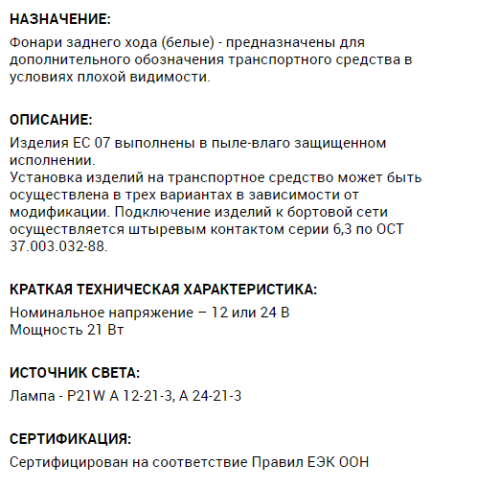 НАЗНАЧЕНИЕ:

Фонари заднего хода (белые) - предназначены для дополнительного обозначения транспортного средства в условиях плохой видимости.

ОПИСАНИЕ:

Изделия ЕС 07 выполнены в пыле-влаго защищенном исполнении.
Установка изделий на транспортное средство может быть осуществлена в трех вариантах в зависимости от модификации. Подключение изделий к бортовой сети осуществляется штыревым контактом серии 6,3 по ОСТ 37.003.032-88.

КРАТКАЯ ТЕХНИЧЕСКАЯ ХАРАКТЕРИСТИКА:

Номинальное напряжение – 12 или 24 В
Мощность 21 Вт

ИСТОЧНИК СВЕТА:

Лампа - P21W А 12-21-3, А 24-21-3

СЕРТИФИКАЦИЯ:

Сертифицирован на соответствие Правил ЕЭК ООН